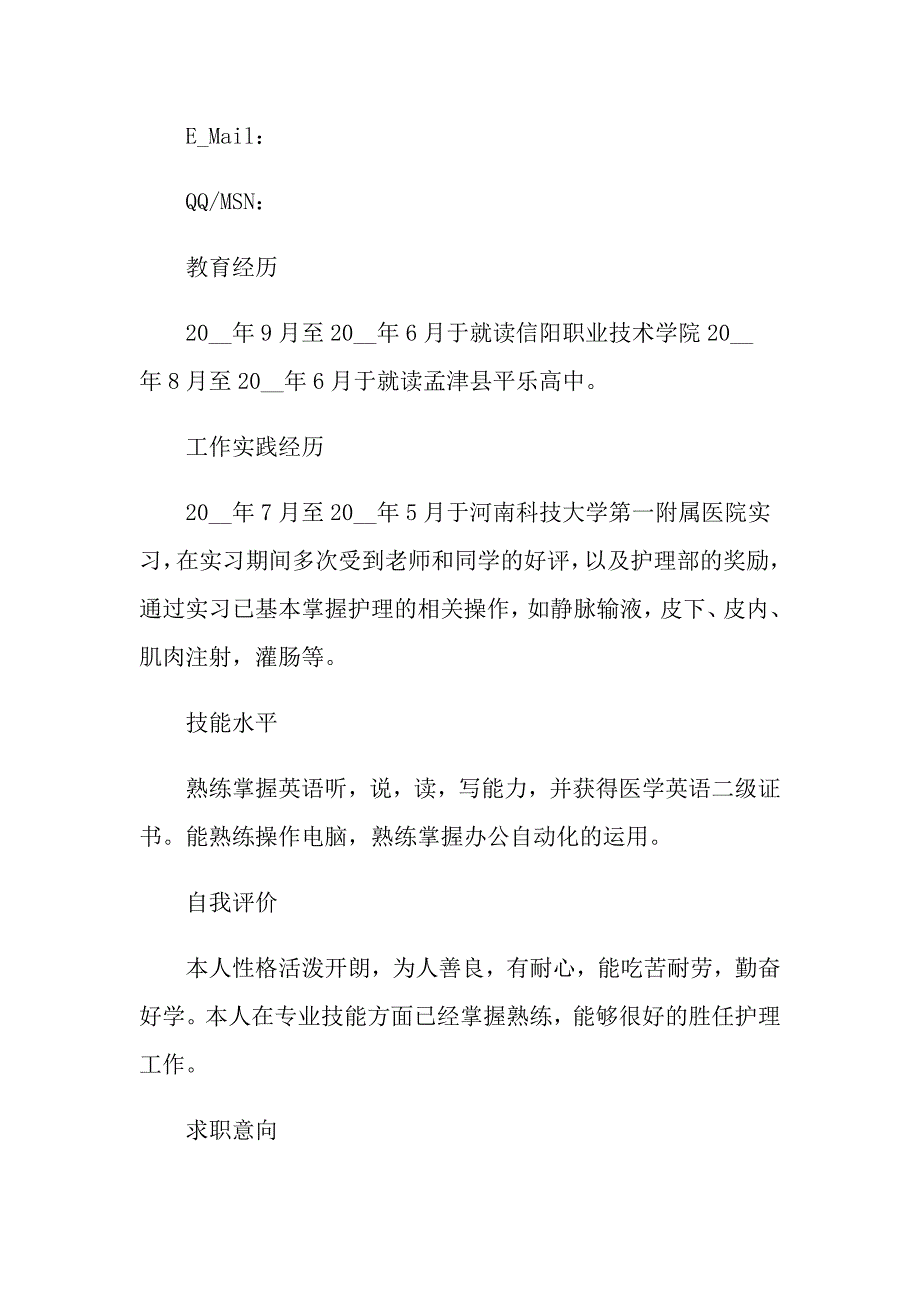 E_Mail：

QQ/MSN：

教育经历

20__年9月至20__年6月于就读信阳职业技术学院20__年8月至20__年6月于就读孟津县平乐高中。

工作实践经历

20__年7月至20__年5月于河南科技大学第一附属医院实习，在实习期间多次受到老师和同学的好评，以及护理部的奖励，通过实习已基本掌握护理的相关操作，如静脉输液，皮下、皮内、肌肉注射，灌肠等。

技能水平

熟练掌握英语听，说，读，写能力，并获得医学英语二级证书。能熟练操作电脑，熟练掌握办公自动化的运用。

自我评价

本人性格活泼开朗，为人善良，有耐心，能吃苦耐劳，勤奋好学。本人在专业技能方面已经掌握熟练，能够很好的胜任护理工作。

求职意向